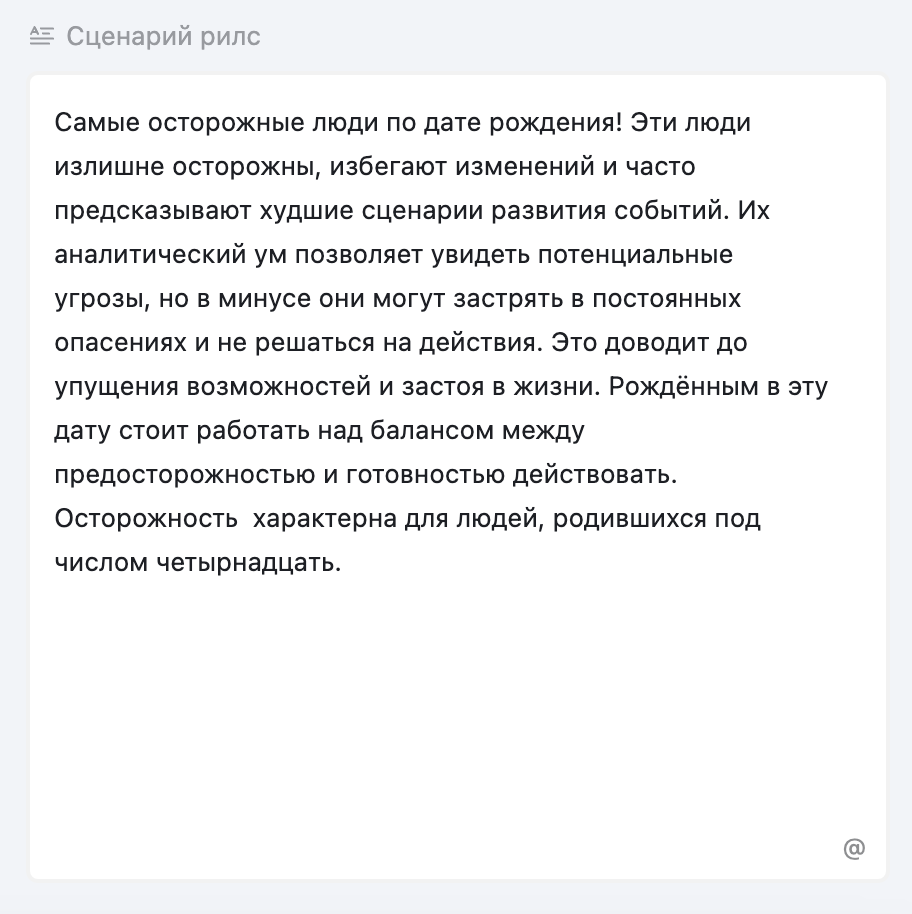 Сценарий рилс

Самые осторожные люди по дате рождения! Эти люди излишне осторожны, избегают изменений и часто предсказывают худшие сценарии развития событий. Их аналитический ум позволяет увидеть потенциальные угрозы, но в минусе они могут застрять в постоянных опасениях и не решаться на действия. Это доводит до упущения возможностей и застоя в жизни. Рождённым в эту дату стоит работать над балансом между предосторожностью и готовностью действовать. Осторожность  характерна для людей, родившихся под числом четырнадцать.

@